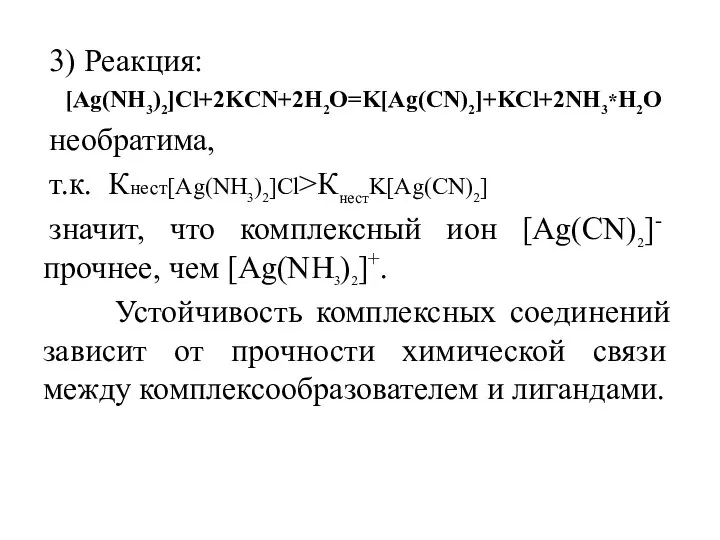 3) Реакция:

$[Ag(NH_3)_2]Cl+2KCN+2H_2O=K[Ag(CN)_2]+KCl+2NH_3*H_2O$

необратима,

т.к. $К_{нест}[Ag(NH_3)_2]Cl>К_{нест}K[Ag(CN)_2]$

значит, что комплексный ион $[Ag(CN)_2]^-$ прочнее, чем $[Ag(NH_3)_2]^+$.

Устойчивость комплексных соединений зависит от прочности химической связи между комплексообразователем и лигандами.